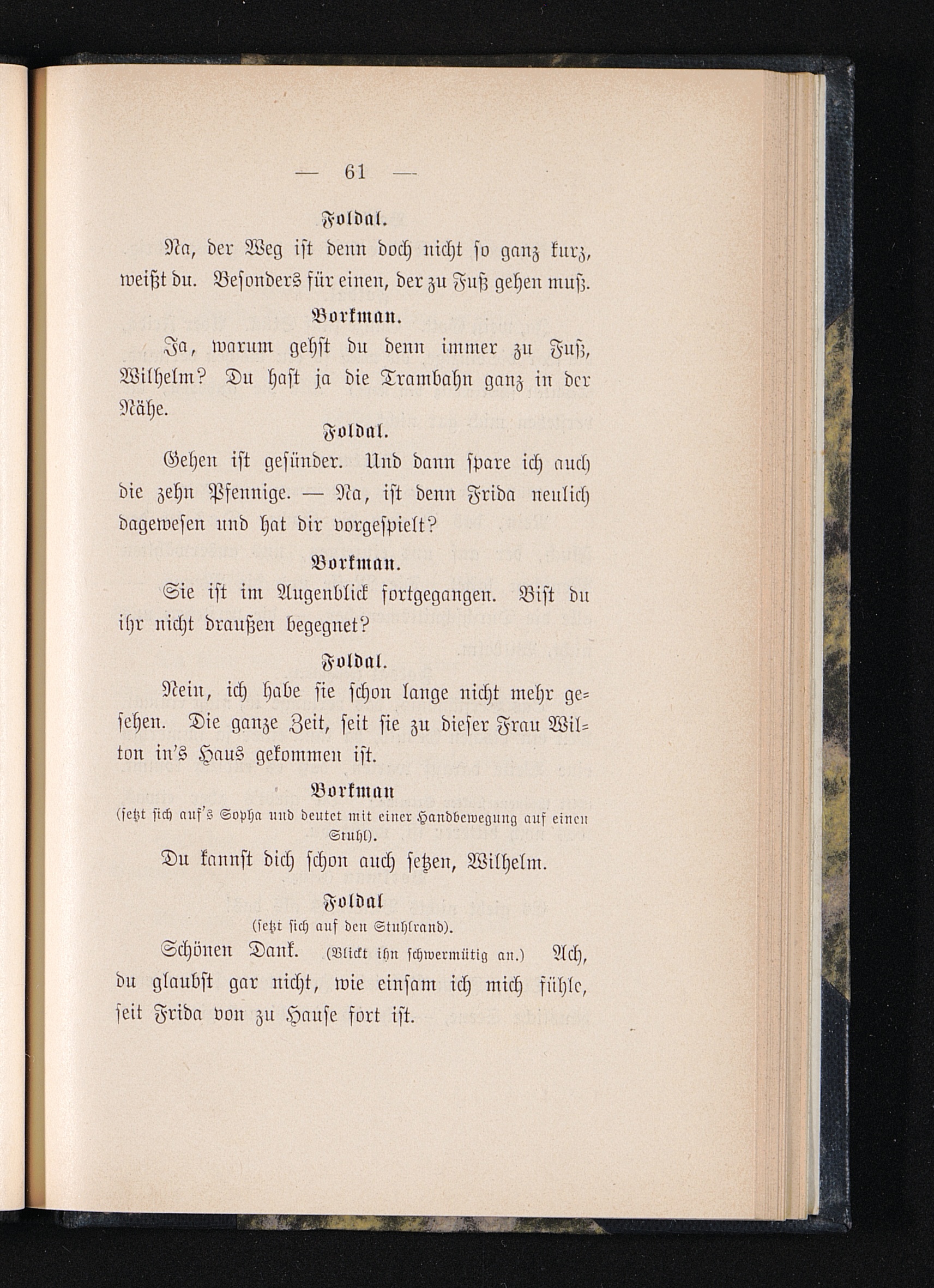 — 61 —

Foldal.

Na, der Weg ist denn doch nicht so ganz kurz, weißt du. Besonders für einen, der zu Fuß gehen muß.

Borkman.

Ja, warum gehst du denn immer zu Fuß, Wilhelm? Du hast ja die Trambahn ganz in der Nähe.

Foldal.

Gehen ist gesünder. Und dann spare ich auch die zehn Pfennige. — Na, ist denn Frida neulich dagewesen und hat dir vorgespielt?

Borkman.

Sie ist im Augenblick fortgegangen. Bist du ihr nicht draußen begegnet?

Foldal.

Nein, ich habe sie schon lange nicht mehr gesehen. Die ganze Zeit, seit sie zu dieser Frau Wilton in's Haus gekommen ist.

Borkman

(setzt sich auf's Sopha und deutet mit einer Handbewegung auf einen Stuhl).

Du kannst dich schon auch setzen, Wilhelm.

Foldal

(setzt sich auf den Stuhlrand).

Schönen Dank. (Blickt ihn schwermütig an.) Ach, du glaubst gar nicht, wie einsam ich mich fühle, seit Frida von zu Hause fort ist.